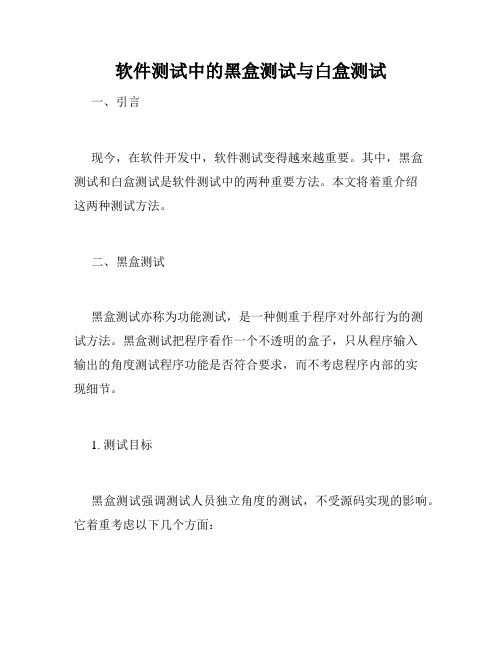 软件测试中的黑盒测试与白盒测试

一、引言

现今，在软件开发中，软件测试变得越来越重要。其中，黑盒测试和白盒测试是软件测试中的两种重要方法。本文将着重介绍这两种测试方法。

二、黑盒测试

黑盒测试亦称为功能测试，是一种侧重于程序对外部行为的测试方法。黑盒测试把程序看作一个不透明的盒子，只从程序输入输出的角度测试程序功能是否符合要求，而不考虑程序内部的实现细节。

1. 测试目标

黑盒测试强调测试人员独立角度的测试，不受源码实现的影响。它着重考虑以下几个方面：